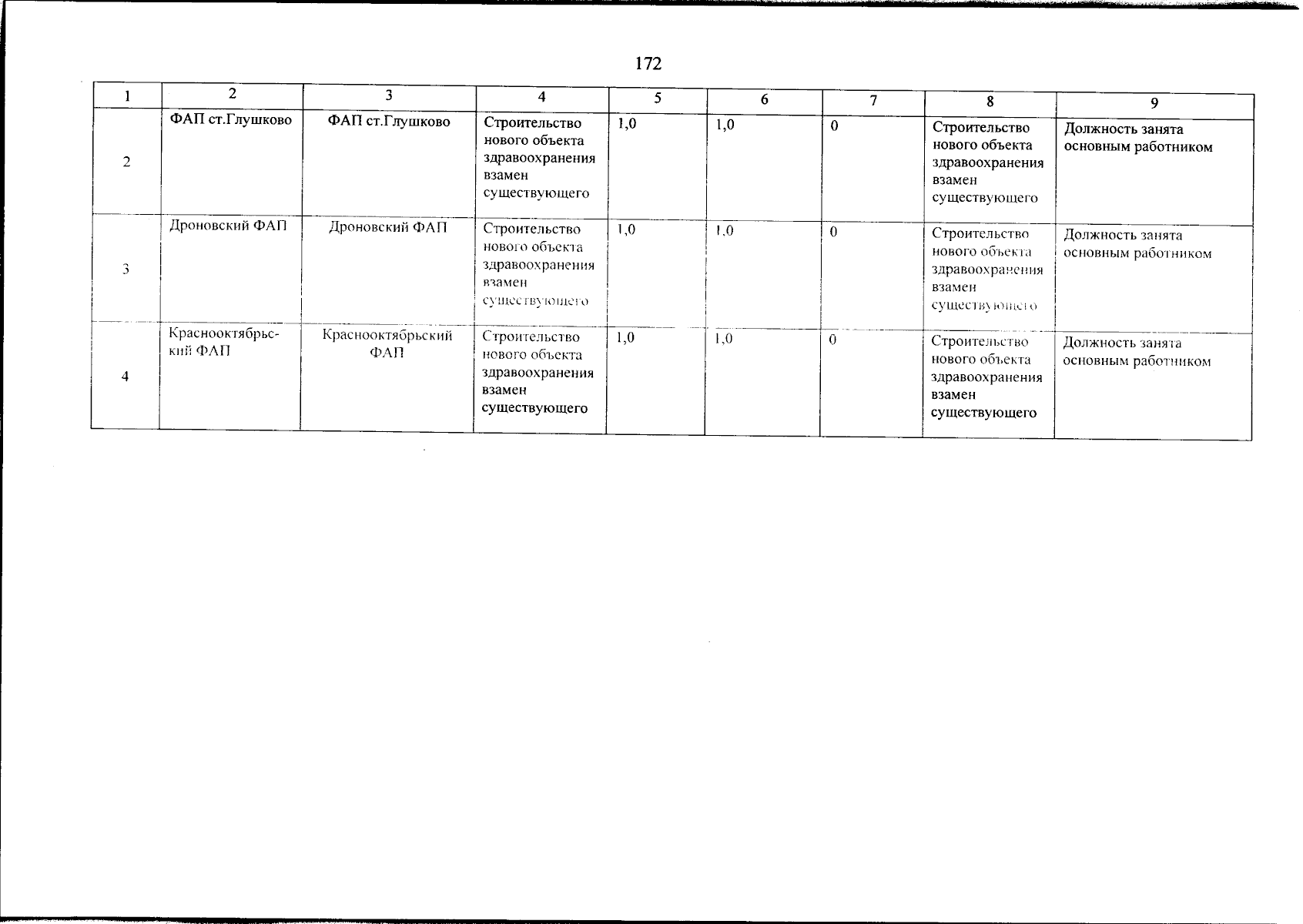 172

| 1 | 2 | 3 | 4 | 5 | 6 | 7 | 8 | 9 |
|---|---|---|---|---|---|---|---|---|
| 2 | ФАП ст.Глушково | ФАП ст.Глушково | Строительство нового объекта здравоохранения взамен существующего | 1,0 | 1,0 | 0 | Строительство нового объекта здравоохранения взамен существующего | Должность занята основным работником |
| 3 | Дроновский ФАП | Дроновский ФАП | Строительство нового объекта здравоохранения взамен существующего | 1,0 | 1,0 | 0 | Строительство нового объекта здравоохранения взамен существующего | Должность занята основным работником |
| 4 | Краснооктябрьский ФАП | Краснооктябрьский ФАП | Строительство нового объекта здравоохранения взамен существующего | 1,0 | 1,0 | 0 | Строительство нового объекта здравоохранения взамен существующего | Должность занята основным работником |